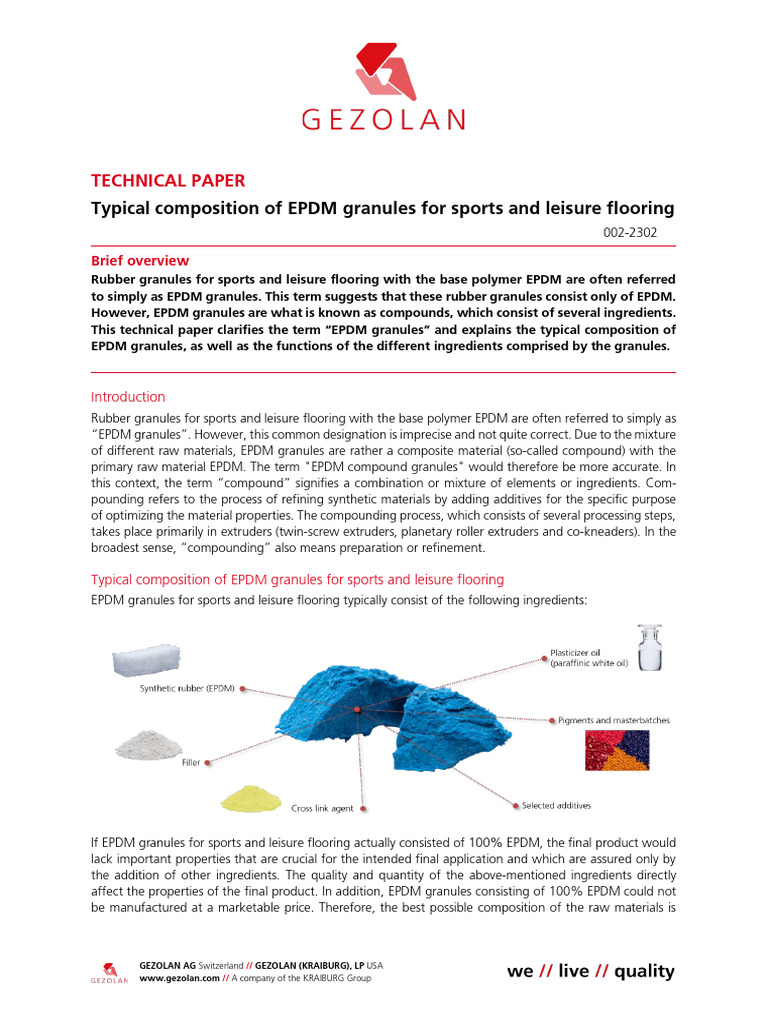 GEZOLAN

TECHNICAL PAPER

Typical composition of EPDM granules for sports and leisure flooring

002-2302

Brief overview

Rubber granules for sports and leisure flooring with the base polymer EPDM are often referred to simply as EPDM granules. This term suggests that these rubber granules consist only of EPDM. However, EPDM granules are what is known as compounds, which consist of several ingredients. This technical paper clarifies the term "EPDM granules" and explains the typical composition of EPDM granules, as well as the functions of the different ingredients comprised by the granules.

Introduction

Rubber granules for sports and leisure flooring with the base polymer EPDM are often referred to simply as "EPDM granules". However, this common designation is imprecise and not quite correct. Due to the mixture of different raw materials, EPDM granules are rather a composite material (so-called compound) with the primary raw material EPDM. The term "EPDM compound granules" would therefore be more accurate. In this context, the term "compound" signifies a combination or mixture of elements or ingredients. Compounding refers to the process of refining synthetic materials by adding additives for the specific purpose of optimizing the material properties. The compounding process, which consists of several processing steps, takes place primarily in extruders (twin-screw extruders, planetary roller extruders and co-kneaders). In the broadest sense, "compounding" also means preparation or refinement.

Typical composition of EPDM granules for sports and leisure flooring

EPDM granules for sports and leisure flooring typically consist of the following ingredients:

Synthetic rubber (EPDM)

Filler

Cross link agent

Plasticizer oil (paraffinic white oil)

Pigments and masterbatches

Selected additives

If EPDM granules for sports and leisure flooring actually consisted of 100% EPDM, the final product would lack important properties that are crucial for the intended final application and which are assured only by the addition of other ingredients. The quality and quantity of the above-mentioned ingredients directly affect the properties of the final product. In addition, EPDM granules consisting of 100% EPDM could not be manufactured at a marketable price. Therefore, the best possible composition of the raw materials is

GEZOLAN

GEZOLAN AG Switzerland // GEZOLAN (KRAIBURG), LP USA
www.gezolan.com // A company of the KRAIBURG Group

we // live // quality